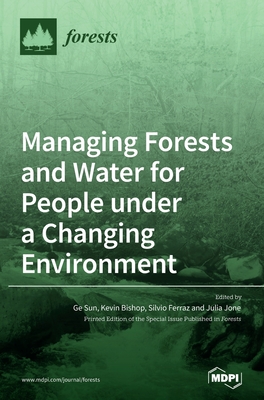 forests

Managing Forests and Water for People under a Changing Environment

Edited by
Ge Sun, Kevin Bishop, Silvio Ferraz and Julia Jone
Printed Edition of the Special Issue Published in Forests

www.mdpi.com/journal/forests

MDPI